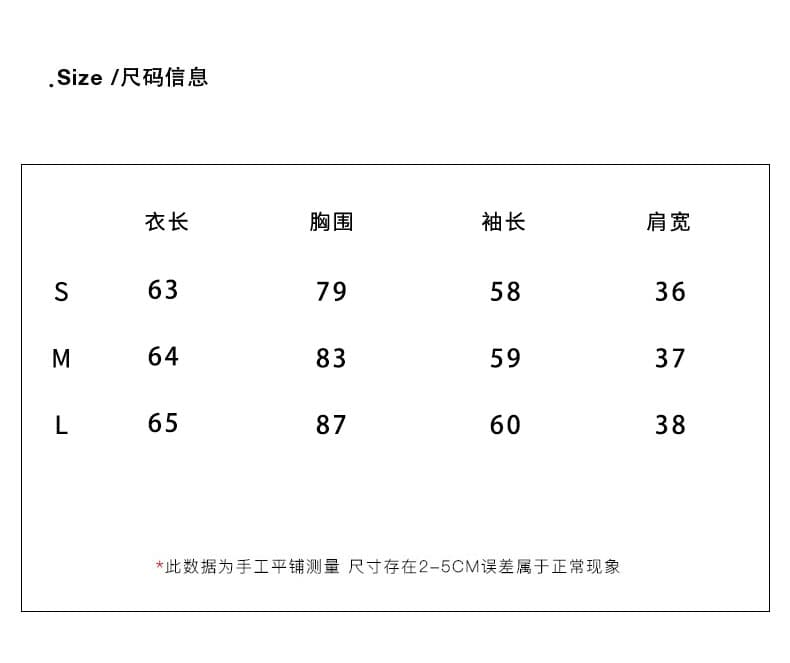 .Size /尺码信息

|   | 衣长 | 胸围 | 袖长 | 肩宽 |
|---|---|---|---|---|
| S | 63 | 79 | 58 | 36 |
| M | 64 | 83 | 59 | 37 |
| L | 65 | 87 | 60 | 38 |

*此数据为手工平铺测量 尺寸存在2-5CM误差属于正常现象